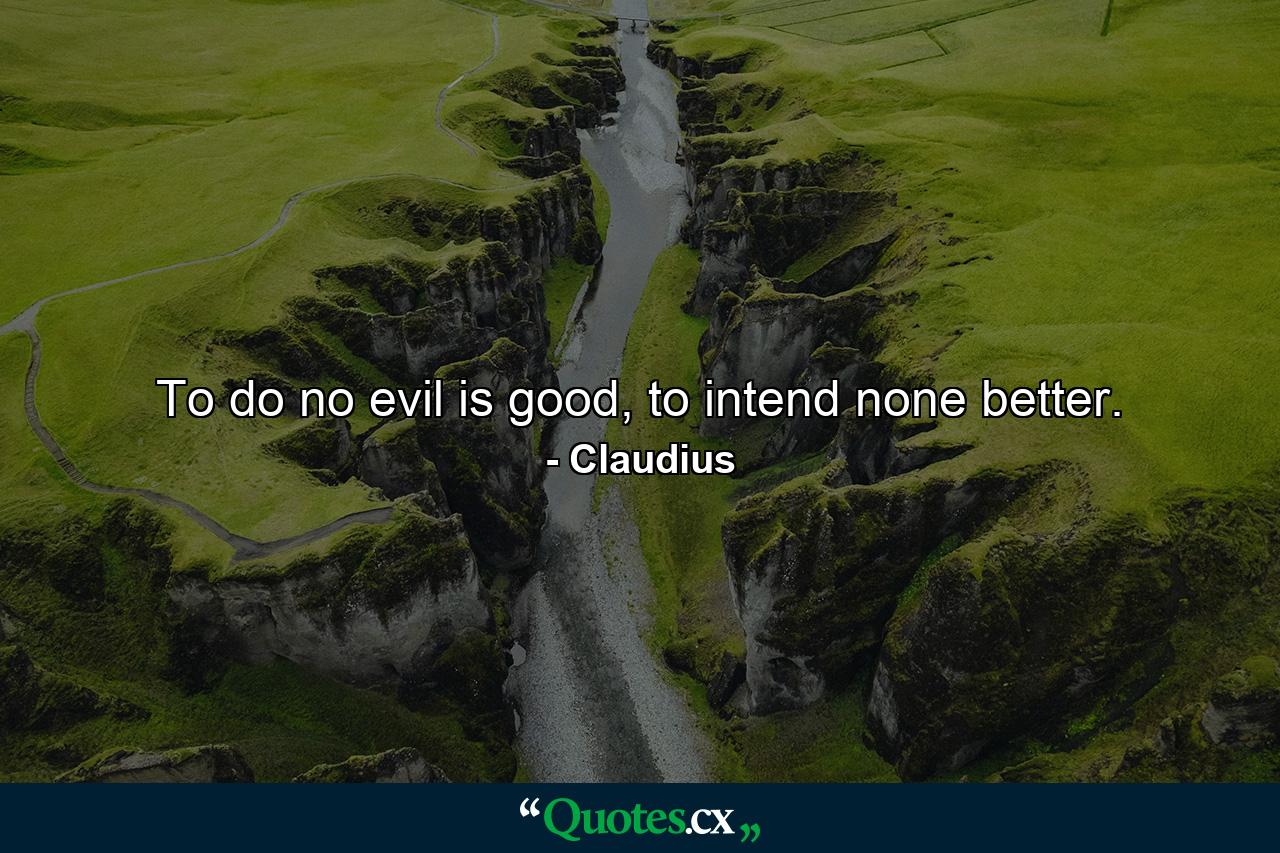 To do no evil is good, to intend none better.
- Claudius

“Quotes.cx„